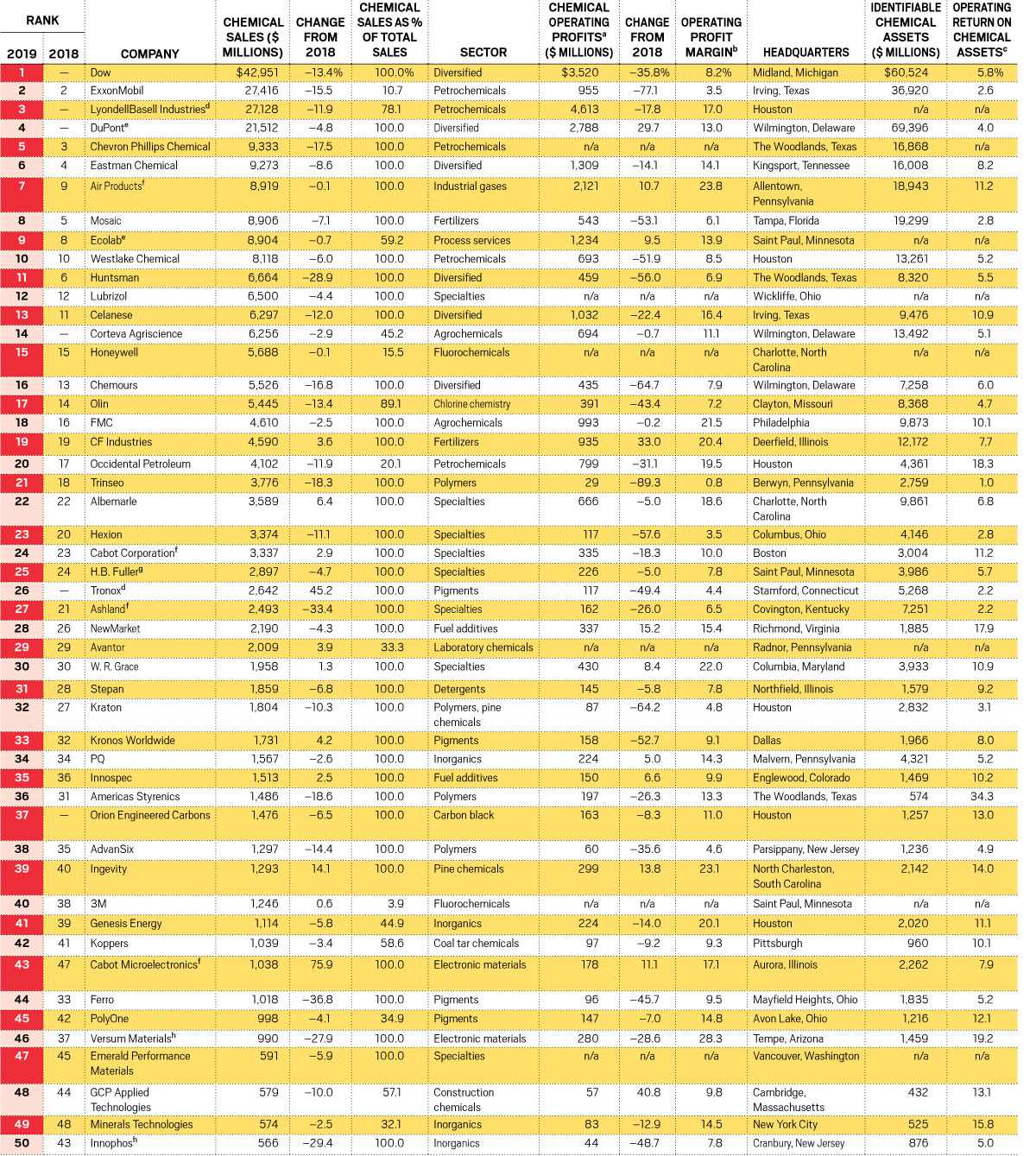 | RANK 2019 | RANK 2018 | COMPANY | CHEMICAL SALES ($ MILLIONS) | CHANGE FROM 2018 | CHEMICAL SALES AS % OF TOTAL SALES | SECTOR | CHEMICAL OPERATING PROFITS$^a$ ($ MILLIONS) | CHANGE FROM 2018 | OPERATING PROFIT MARGIN$^b$ | HEADQUARTERS | IDENTIFIABLE CHEMICAL ASSETS ($ MILLIONS) | OPERATING RETURN ON CHEMICAL ASSETS$^c$ |
|---|---|---|---|---|---|---|---|---|---|---|---|---|
| 1 | — | Dow | $42,951 | −13.4% | 100.0% | Diversified | $3,520 | −35.8% | 8.2% | Midland, Michigan | $60,524 | 5.8% |
| 2 | 2 | ExxonMobil | 27,416 | −15.5 | 10.7 | Petrochemicals | 955 | −77.1 | 3.5 | Irving, Texas | 36,920 | 2.6 |
| 3 | — | LyondellBasell Industries$^d$ | 27,128 | −11.9 | 78.1 | Petrochemicals | 4,613 | −17.8 | 17.0 | Houston | n/a | n/a |
| 4 | — | DuPont$^e$ | 21,512 | −4.8 | 100.0 | Diversified | 2,788 | 29.7 | 13.0 | Wilmington, Delaware | 69,396 | 4.0 |
| 5 | 3 | Chevron Phillips Chemical | 9,333 | −17.5 | 100.0 | Petrochemicals | n/a | n/a | n/a | The Woodlands, Texas | 16,868 | n/a |
| 6 | 4 | Eastman Chemical | 9,273 | −8.6 | 100.0 | Diversified | 1,309 | −14.1 | 14.1 | Kingsport, Tennessee | 16,008 | 8.2 |
| 7 | 9 | Air Products$^f$ | 8,919 | −0.1 | 100.0 | Industrial gases | 2,121 | 10.7 | 23.8 | Allentown, Pennsylvania | 18,943 | 11.2 |
| 8 | 5 | Mosaic | 8,906 | −7.1 | 100.0 | Fertilizers | 543 | −53.1 | 6.1 | Tampa, Florida | 19,299 | 2.8 |
| 9 | 8 | Ecolab$^e$ | 8,904 | −0.7 | 59.2 | Process services | 1,234 | 9.5 | 13.9 | Saint Paul, Minnesota | n/a | n/a |
| 10 | 10 | Westlake Chemical | 8,118 | −6.0 | 100.0 | Petrochemicals | 693 | −51.9 | 8.5 | Houston | 13,261 | 5.2 |
| 11 | 6 | Huntsman | 6,664 | −28.9 | 100.0 | Diversified | 459 | −56.0 | 6.9 | The Woodlands, Texas | 8,320 | 5.5 |
| 12 | 12 | Lubrizol | 6,500 | −4.4 | 100.0 | Specialties | n/a | n/a | n/a | Wickliffe, Ohio | n/a | n/a |
| 13 | 11 | Celanese | 6,297 | −12.0 | 100.0 | Diversified | 1,032 | −22.4 | 16.4 | Irving, Texas | 9,476 | 10.9 |
| 14 | — | Corteva Agriscience | 6,256 | −2.9 | 45.2 | Agrochemicals | 694 | −0.7 | 11.1 | Wilmington, Delaware | 13,492 | 5.1 |
| 15 | 15 | Honeywell | 5,688 | −0.1 | 15.5 | Fluorochemicals | n/a | n/a | n/a | Charlotte, North Carolina | n/a | n/a |
| 16 | 13 | Chemours | 5,526 | −16.8 | 100.0 | Diversified | 435 | −64.7 | 7.9 | Wilmington, Delaware | 7,258 | 6.0 |
| 17 | 14 | Olin | 5,445 | −13.4 | 89.1 | Chlorine chemistry | 391 | −43.4 | 7.2 | Clayton, Missouri | 8,368 | 4.7 |
| 18 | 16 | FMC | 4,610 | −2.5 | 100.0 | Agrochemicals | 993 | −0.2 | 21.5 | Philadelphia | 9,873 | 10.1 |
| 19 | 19 | CF Industries | 4,590 | 3.6 | 100.0 | Fertilizers | 935 | 33.0 | 20.4 | Deerfield, Illinois | 12,172 | 7.7 |
| 20 | 17 | Occidental Petroleum | 4,102 | −11.9 | 20.1 | Petrochemicals | 799 | −31.1 | 19.5 | Houston | 4,361 | 18.3 |
| 21 | 18 | Trinseo | 3,776 | −18.3 | 100.0 | Polymers | 29 | −89.3 | 0.8 | Berwyn, Pennsylvania | 2,759 | 1.0 |
| 22 | 22 | Albemarle | 3,589 | 6.4 | 100.0 | Specialties | 666 | −5.0 | 18.6 | Charlotte, North Carolina | 9,861 | 6.8 |
| 23 | 20 | Hexion | 3,374 | −11.1 | 100.0 | Specialties | 117 | −57.6 | 3.5 | Columbus, Ohio | 4,146 | 2.8 |
| 24 | 23 | Cabot Corporation$^f$ | 3,337 | 2.9 | 100.0 | Specialties | 335 | −18.3 | 10.0 | Boston | 3,004 | 11.2 |
| 25 | 24 | H.B. Fuller$^g$ | 2,897 | −4.7 | 100.0 | Specialties | 226 | −5.0 | 7.8 | Saint Paul, Minnesota | 3,986 | 5.7 |
| 26 | — | Tronox$^d$ | 2,642 | 45.2 | 100.0 | Pigments | 117 | −49.4 | 4.4 | Stamford, Connecticut | 5,268 | 2.2 |
| 27 | 21 | Ashland$^f$ | 2,493 | −33.4 | 100.0 | Specialties | 162 | −26.0 | 6.5 | Covington, Kentucky | 7,251 | 2.2 |
| 28 | 26 | NewMarket | 2,190 | −4.3 | 100.0 | Fuel additives | 337 | 15.2 | 15.4 | Richmond, Virginia | 1,885 | 17.9 |
| 29 | 29 | Avantor | 2,009 | 3.9 | 33.3 | Laboratory chemicals | n/a | n/a | n/a | Radnor, Pennsylvania | n/a | n/a |
| 30 | 30 | W. R. Grace | 1,958 | 1.3 | 100.0 | Specialties | 430 | 8.4 | 22.0 | Columbia, Maryland | 3,933 | 10.9 |
| 31 | 28 | Stepan | 1,859 | −6.8 | 100.0 | Detergents | 145 | −5.8 | 7.8 | Northfield, Illinois | 1,579 | 9.2 |
| 32 | 27 | Kraton | 1,804 | −10.3 | 100.0 | Polymers, pine chemicals | 87 | −64.2 | 4.8 | Houston | 2,832 | 3.1 |
| 33 | 32 | Kronos Worldwide | 1,731 | 4.2 | 100.0 | Pigments | 158 | −52.7 | 9.1 | Dallas | 1,966 | 8.0 |
| 34 | 34 | PQ | 1,567 | −2.6 | 100.0 | Inorganics | 224 | 5.0 | 14.3 | Malvern, Pennsylvania | 4,321 | 5.2 |
| 35 | 36 | Innospec | 1,513 | 2.5 | 100.0 | Fuel additives | 150 | 6.6 | 9.9 | Englewood, Colorado | 1,469 | 10.2 |
| 36 | 31 | Americas Styrenics | 1,486 | −18.6 | 100.0 | Polymers | 197 | −26.3 | 13.3 | The Woodlands, Texas | 574 | 34.3 |
| 37 | — | Orion Engineered Carbons | 1,476 | −6.5 | 100.0 | Carbon black | 163 | −8.3 | 11.0 | Houston | 1,257 | 13.0 |
| 38 | 35 | AdvanSix | 1,297 | −14.4 | 100.0 | Polymers | 60 | −35.6 | 4.6 | Parsippany, New Jersey | 1,236 | 4.9 |
| 39 | 40 | Ingevity | 1,293 | 14.1 | 100.0 | Pine chemicals | 299 | 13.8 | 23.1 | North Charleston, South Carolina | 2,142 | 14.0 |
| 40 | 38 | 3M | 1,246 | 0.6 | 3.9 | Fluorochemicals | n/a | n/a | n/a | Saint Paul, Minnesota | n/a | n/a |
| 41 | 39 | Genesis Energy | 1,114 | −5.8 | 44.9 | Inorganics | 224 | −14.0 | 20.1 | Houston | 2,020 | 11.1 |
| 42 | 41 | Koppers | 1,039 | −3.4 | 58.6 | Coal tar chemicals | 97 | −9.2 | 9.3 | Pittsburgh | 960 | 10.1 |
| 43 | 47 | Cabot Microelectronics$^f$ | 1,038 | 75.9 | 100.0 | Electronic materials | 178 | 11.1 | 17.1 | Aurora, Illinois | 2,262 | 7.9 |
| 44 | 33 | Ferro | 1,018 | −36.8 | 100.0 | Pigments | 96 | −45.7 | 9.5 | Mayfield Heights, Ohio | 1,835 | 5.2 |
| 45 | 42 | PolyOne | 998 | −4.1 | 34.9 | Pigments | 147 | −7.0 | 14.8 | Avon Lake, Ohio | 1,216 | 12.1 |
| 46 | 37 | Versum Materials$^h$ | 990 | −27.9 | 100.0 | Electronic materials | 280 | −28.6 | 28.3 | Tempe, Arizona | 1,459 | 19.2 |
| 47 | 45 | Emerald Performance Materials | 591 | −5.9 | 100.0 | Specialties | n/a | n/a | n/a | Vancouver, Washington | n/a | n/a |
| 48 | 44 | GCP Applied Technologies | 579 | −10.0 | 57.1 | Construction chemicals | 57 | 40.8 | 9.8 | Cambridge, Massachusetts | 432 | 13.1 |
| 49 | 48 | Minerals Technologies | 574 | −2.5 | 32.1 | Inorganics | 83 | −12.9 | 14.5 | New York City | 525 | 15.8 |
| 50 | 43 | Innophos$^h$ | 566 | −29.4 | 100.0 | Inorganics | 44 | −48.7 | 7.8 | Cranbury, New Jersey | 876 | 5.0 |